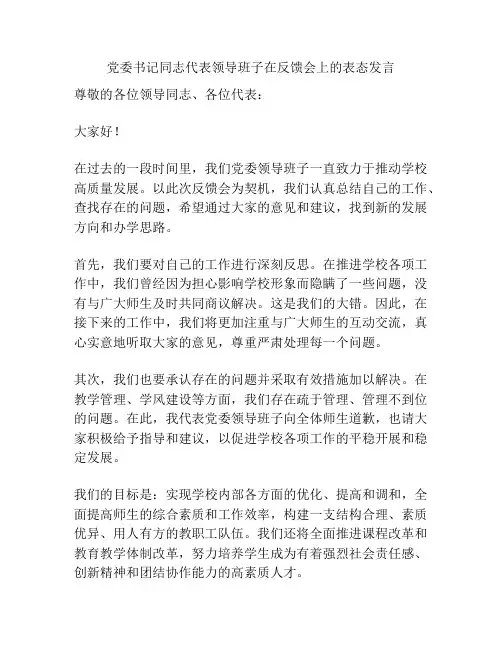 党委书记同志代表领导班子在反馈会上的表态发言

尊敬的各位领导同志、各位代表：

大家好！

在过去的一段时间里，我们党委领导班子一直致力于推动学校高质量发展。以此次反馈会为契机，我们认真总结自己的工作、查找存在的问题，希望通过大家的意见和建议，找到新的发展方向和办学思路。

首先，我们要对自己的工作进行深刻反思。在推进学校各项工作中，我们曾经因为担心影响学校形象而隐瞒了一些问题，没有与广大师生及时共同商议解决。这是我们的大错。因此，在接下来的工作中，我们将更加注重与广大师生的互动交流，真心实意地听取大家的意见，尊重严肃处理每一个问题。

其次，我们也要承认存在的问题并采取有效措施加以解决。在教学管理、学风建设等方面，我们存在疏于管理、管理不到位的问题。在此，我代表党委领导班子向全体师生道歉，也请大家积极给予指导和建议，以促进学校各项工作的平稳开展和稳定发展。

我们的目标是：实现学校内部各方面的优化、提高和调和，全面提高师生的综合素质和工作效率，构建一支结构合理、素质优异、用人有方的教职工队伍。我们还将全面推进课程改革和教育教学体制改革，努力培养学生成为有着强烈社会责任感、创新精神和团结协作能力的高素质人才。